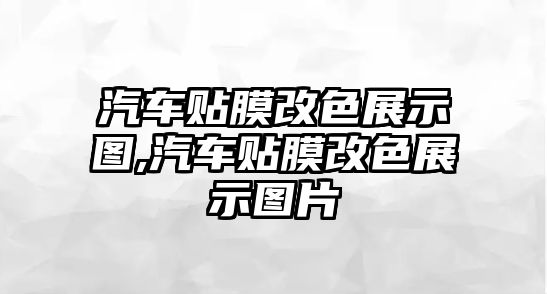 汽车贴膜改色展示图,汽车贴膜改色展示图片